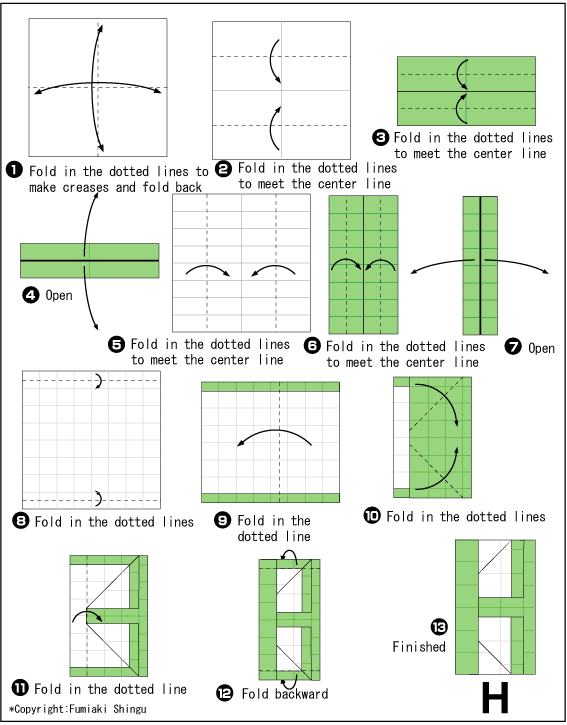 ❶ Fold in the dotted lines to make creases and fold back

❷ Fold in the dotted lines to meet the center line

❸ Fold in the dotted lines to meet the center line

❹ Open

❺ Fold in the dotted lines to meet the center line

❻ Fold in the dotted lines to meet the center line

❼ Open

❽ Fold in the dotted lines

❾ Fold in the dotted line

❿ Fold in the dotted lines

⓫ Fold in the dotted line

⓬ Fold backward

⓭ Finished

H

*Copyright:Fumiaki Shingu